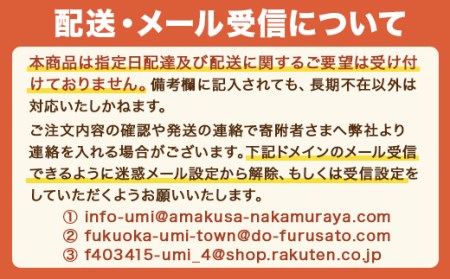 配送・メール受信について

本商品は指定日配達及び配送に関するご要望は受け付けておりません。備考欄に記入されても、長期不在以外は対応いたしかねます。

ご注文内容の確認や発送の連絡で寄附者さまへ弊社より連絡を入れる場合がございます。下記ドメインのメール受信できるように迷惑メール設定から解除、もしくは受信設定をしていただくようお願いいたします。

① info-umi@amakusa-nakamuraya.com
② fukuoka-umi-town@do-furusato.com
③ f403415-umi_4@shop.rakuten.co.jp